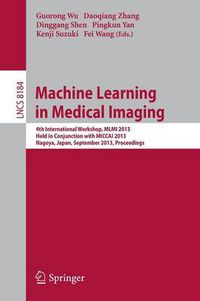 Guorong Wu Daoqiang Zhang
Dinggang Shen Pingkun Yan
Kenji Suzuki Fei Wang (Eds.)

LNCS 8184

Machine Learning in Medical Imaging

4th International Workshop, MLMI 2013
Held in Conjunction with MICCAI 2013
Nagoya, Japan, September 2013, Proceedings

Springer